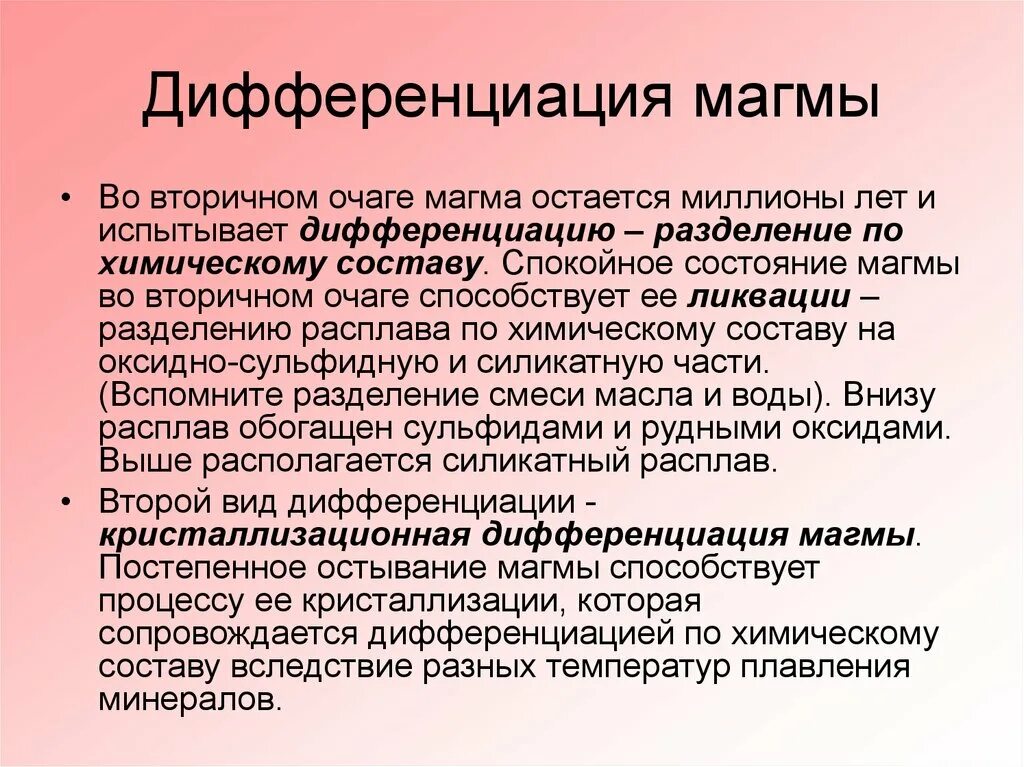 Дифференциация магмы

• Во вторичном очаге магма остается миллионы лет и испытывает дифференциацию – разделение по химическому составу. Спокойное состояние магмы во вторичном очаге способствует ее ликвации – разделению расплава по химическому составу на оксидно-сульфидную и силикатную части. (Вспомните разделение смеси масла и воды). Внизу расплав обогащен сульфидами и рудными оксидами. Выше располагается силикатный расплав.

• Второй вид дифференциации - кристаллизационная дифференциация магмы. Постепенное остывание магмы способствует процессу ее кристаллизации, которая сопровождается дифференциацией по химическому составу вследствие разных температур плавления минералов.